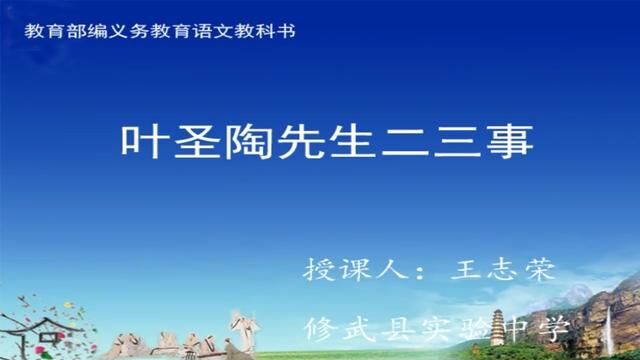 教育部编义务教育语文教科书

叶圣陶先生二三事

授课人：王志荣

修武县实验中学